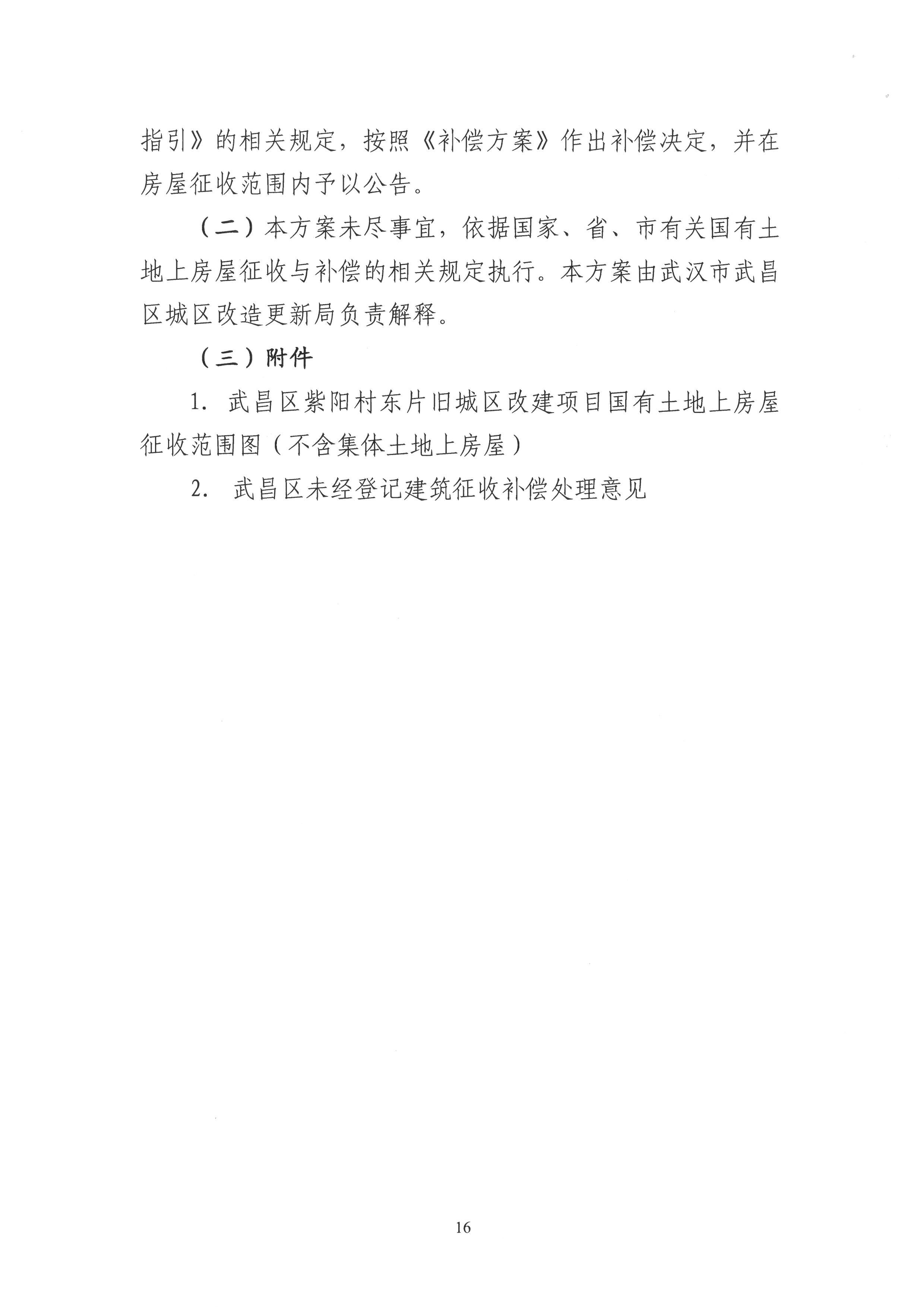 指引》的相关规定，按照《补偿方案》作出补偿决定，并在房屋征收范围内予以公告。

（二）本方案未尽事宜，依据国家、省、市有关国有土地上房屋征收与补偿的相关规定执行。本方案由武汉市武昌区城区改造更新局负责解释。

（三）附件

1.武昌区紫阳村东片旧城区改建项目国有土地上房屋征收范围图（不含集体土地上房屋）

2.武昌区未经登记建筑征收补偿处理意见

16